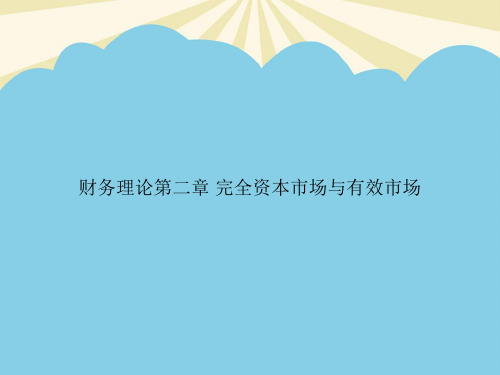 财务理论第二章 完全资本市场与有效市场